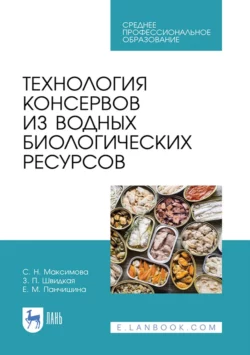 СРЕДНЕЕ
ПРОФЕССИОНАЛЬНОЕ
ОБРАЗОВАНИЕ

ТЕХНОЛОГИЯ КОНСЕРВОВ ИЗ ВОДНЫХ БИОЛОГИЧЕСКИХ РЕСУРСОВ

С. Н. Максимова
З. П. Швидкая
Е. М. Панчишина

ЛАНЬ

E.LANBOOK.COM